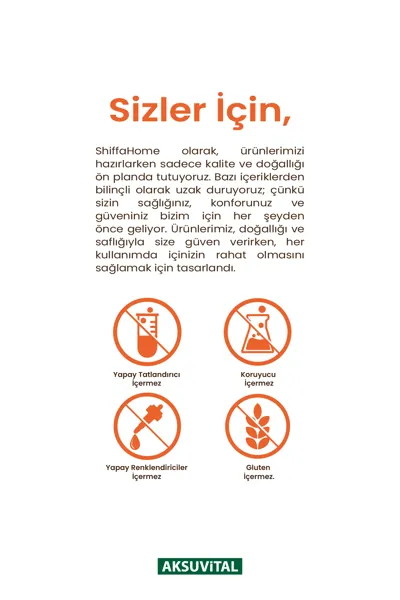 Sizler İçin,

ShiffaHome olarak, ürünlerimizi hazırlarken sadece kalite ve doğallığı ön planda tutuyoruz. Bazı içeriklerden bilinçli olarak uzak duruyoruz; çünkü sizin sağlığınız, konforunuz ve güveniniz bizim için her şeyden önce geliyor. Ürünlerimiz, doğallığı ve saflığıyla size güven verirken, her kullanımda içinizin rahat olmasını sağlamak için tasarlandı.

Yapay Tatlandırıcı İçermez

Koruyucu İçermez

Yapay Renklendiriciler İçermez

Gluten İçermez.

AKSUVİTAL